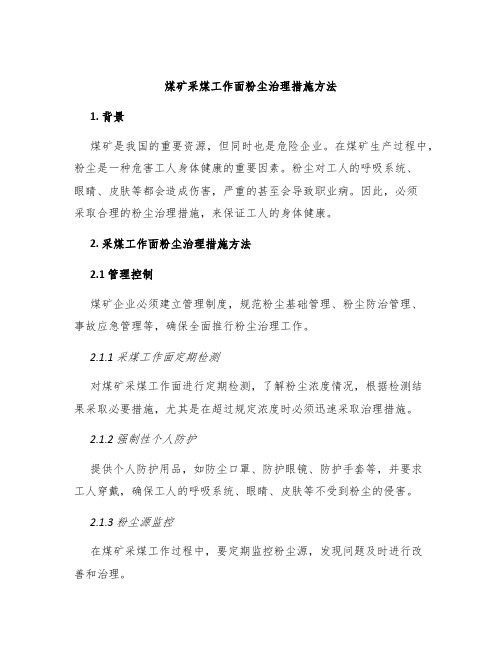 煤矿采煤工作面粉尘治理措施方法

1. 背景

煤矿是我国的重要资源，但同时也是危险企业。在煤矿生产过程中，粉尘是一种危害工人身体健康的重要因素。粉尘对工人的呼吸系统、眼睛、皮肤等都会造成伤害，严重的甚至会导致职业病。因此，必须采取合理的粉尘治理措施，来保证工人的身体健康。

2. 采煤工作面粉尘治理措施方法

2.1 管理控制

煤矿企业必须建立管理制度，规范粉尘基础管理、粉尘防治管理、事故应急管理等，确保全面推行粉尘治理工作。

2.1.1 采煤工作面定期检测

对煤矿采煤工作面进行定期检测，了解粉尘浓度情况，根据检测结果采取必要措施，尤其是在超过规定浓度时必须迅速采取治理措施。

2.1.2 强制性个人防护

提供个人防护用品，如防尘口罩、防护眼镜、防护手套等，并要求工人穿戴，确保工人的呼吸系统、眼睛、皮肤等不受到粉尘的侵害。

2.1.3 粉尘源监控

在煤矿采煤工作过程中，要定期监控粉尘源，发现问题及时进行改善和治理。